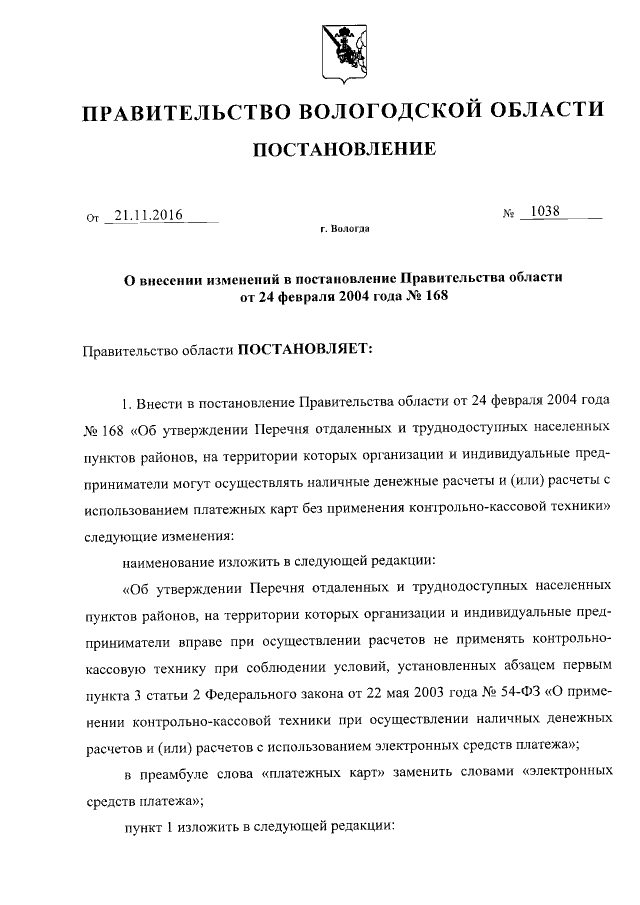 ПРАВИТЕЛЬСТВО ВОЛОГОДСКОЙ ОБЛАСТИ

ПОСТАНОВЛЕНИЕ

От 21.11.2016 № 1038

г. Вологда

О внесении изменений в постановление Правительства области от 24 февраля 2004 года № 168

Правительство области ПОСТАНОВЛЯЕТ:

1. Внести в постановление Правительства области от 24 февраля 2004 года № 168 «Об утверждении Перечня отдаленных и труднодоступных населенных пунктов районов, на территории которых организации и индивидуальные предприниматели могут осуществлять наличные денежные расчеты и (или) расчеты с использованием платежных карт без применения контрольно-кассовой техники» следующие изменения:

наименование изложить в следующей редакции:

«Об утверждении Перечня отдаленных и труднодоступных населенных пунктов районов, на территории которых организации и индивидуальные предприниматели вправе при осуществлении расчетов не применять контрольно-кассовую технику при соблюдении условий, установленных абзацем первым пункта 3 статьи 2 Федерального закона от 22 мая 2003 года № 54-ФЗ «О применении контрольно-кассовой техники при осуществлении наличных денежных расчетов и (или) расчетов с использованием электронных средств платежа»;

в преамбуле слова «платежных карт» заменить словами «электронных средств платежа»;

пункт 1 изложить в следующей редакции: